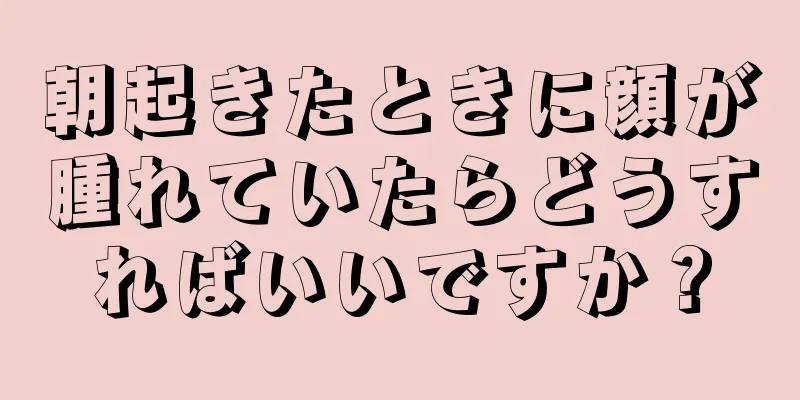 朝起きたときに顔が腫れていたらどうすればいいですか？